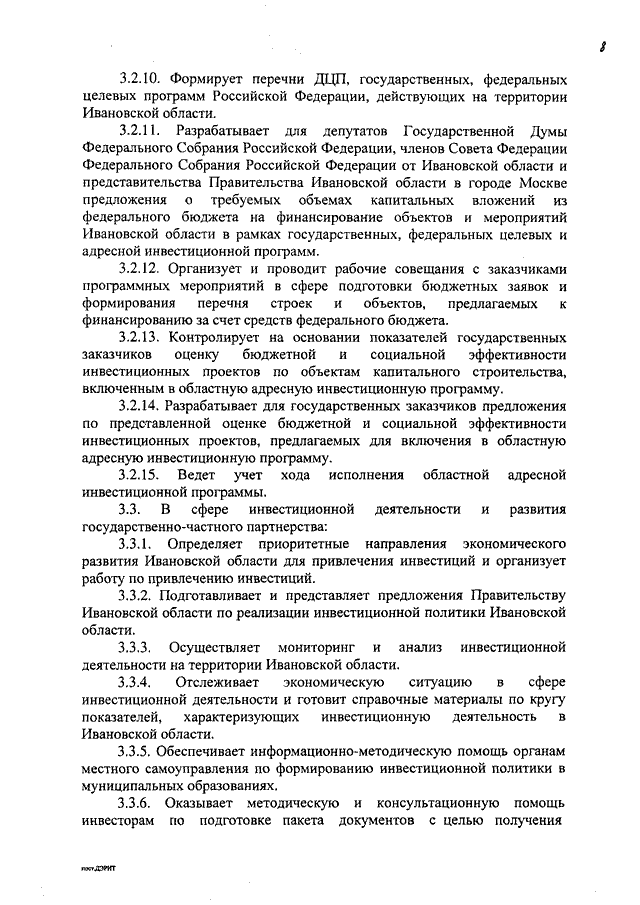 8

3.2.10. Формирует перечни ДЦП, государственных, федеральных целевых программ Российской Федерации, действующих на территории Ивановской области.

3.2.11. Разрабатывает для депутатов Государственной Думы Федерального Собрания Российской Федерации, членов Совета Федерации Федерального Собрания Российской Федерации от Ивановской области и представительства Правительства Ивановской области в городе Москве предложения о требуемых объемах капитальных вложений из федерального бюджета на финансирование объектов и мероприятий Ивановской области в рамках государственных, федеральных целевых и адресной инвестиционной программ.

3.2.12. Организует и проводит рабочие совещания с заказчиками программных мероприятий в сфере подготовки бюджетных заявок и формирования перечня строек и объектов, предлагаемых к финансированию за счет средств федерального бюджета.

3.2.13. Контролирует на основании показателей государственных заказчиков оценку бюджетной и социальной эффективности инвестиционных проектов по объектам капитального строительства, включенным в областную адресную инвестиционную программу.

3.2.14. Разрабатывает для государственных заказчиков предложения по представленной оценке бюджетной и социальной эффективности инвестиционных проектов, предлагаемых для включения в областную адресную инвестиционную программу.

3.2.15. Ведет учет хода исполнения областной адресной инвестиционной программы.

3.3. В сфере инвестиционной деятельности и развития государственно-частного партнерства:

3.3.1. Определяет приоритетные направления экономического развития Ивановской области для привлечения инвестиций и организует работу по привлечению инвестиций.

3.3.2. Подготавливает и представляет предложения Правительству Ивановской области по реализации инвестиционной политики Ивановской области.

3.3.3. Осуществляет мониторинг и анализ инвестиционной деятельности на территории Ивановской области.

3.3.4. Отслеживает экономическую ситуацию в сфере инвестиционной деятельности и готовит справочные материалы по кругу показателей, характеризующих инвестиционную деятельность в Ивановской области.

3.3.5. Обеспечивает информационно-методическую помощь органам местного самоуправления по формированию инвестиционной политики в муниципальных образованиях.

3.3.6. Оказывает методическую и консультационную помощь инвесторам по подготовке пакета документов с целью получения

постДЭРИТ